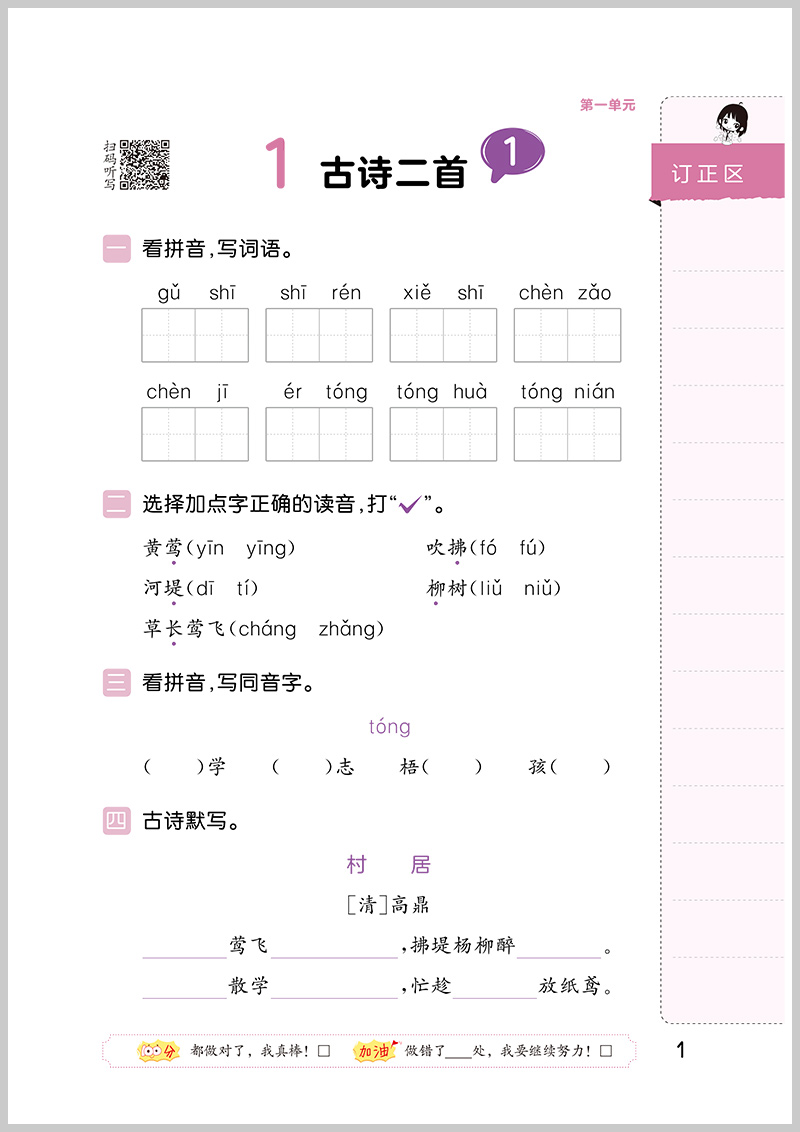 第一单元

扫码听写

1 古诗二首 1

订正区

一 看拼音，写词语。

gǔ shī　shī rén　xiě shī　chèn zǎo

chèn jī　ér tóng　tóng huà　tóng nián

二 选择加点字正确的读音，打“✓”。

黄莺(yīn yīng)　吹拂(fó fú)

河堤(dī tí)　柳树(liǔ niǔ)

草长莺飞(cháng zhǎng)

三 看拼音，写同音字。

tóng

(　)学　(　)志　梧(　)　孩(　)

四 古诗默写。

村 居

[清]高鼎

______莺飞______，拂堤杨柳醉______。

______散学______，忙趁______放纸鸢。

100分 都做对了，我真棒！□　加油 做错了___处，我要继续努力！□

1